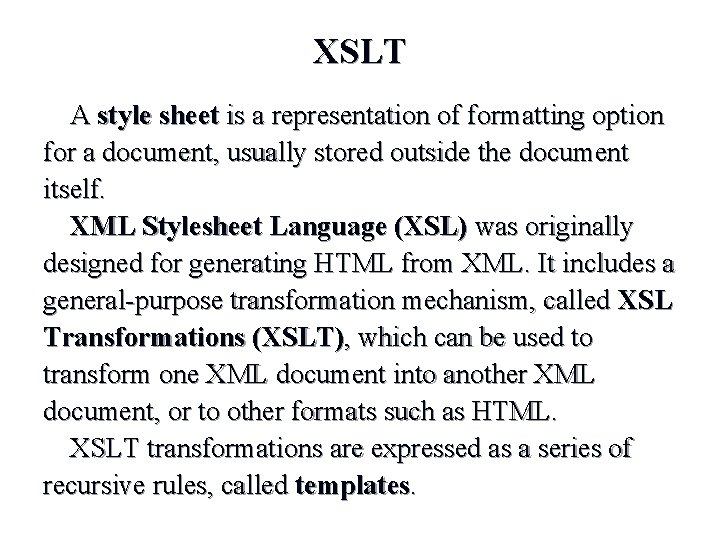 XSLT

A style sheet is a representation of formatting option for a document, usually stored outside the document itself.

XML Stylesheet Language (XSL) was originally designed for generating HTML from XML. It includes a general-purpose transformation mechanism, called XSL Transformations (XSLT), which can be used to transform one XML document into another XML document, or to other formats such as HTML.

XSLT transformations are expressed as a series of recursive rules, called templates.